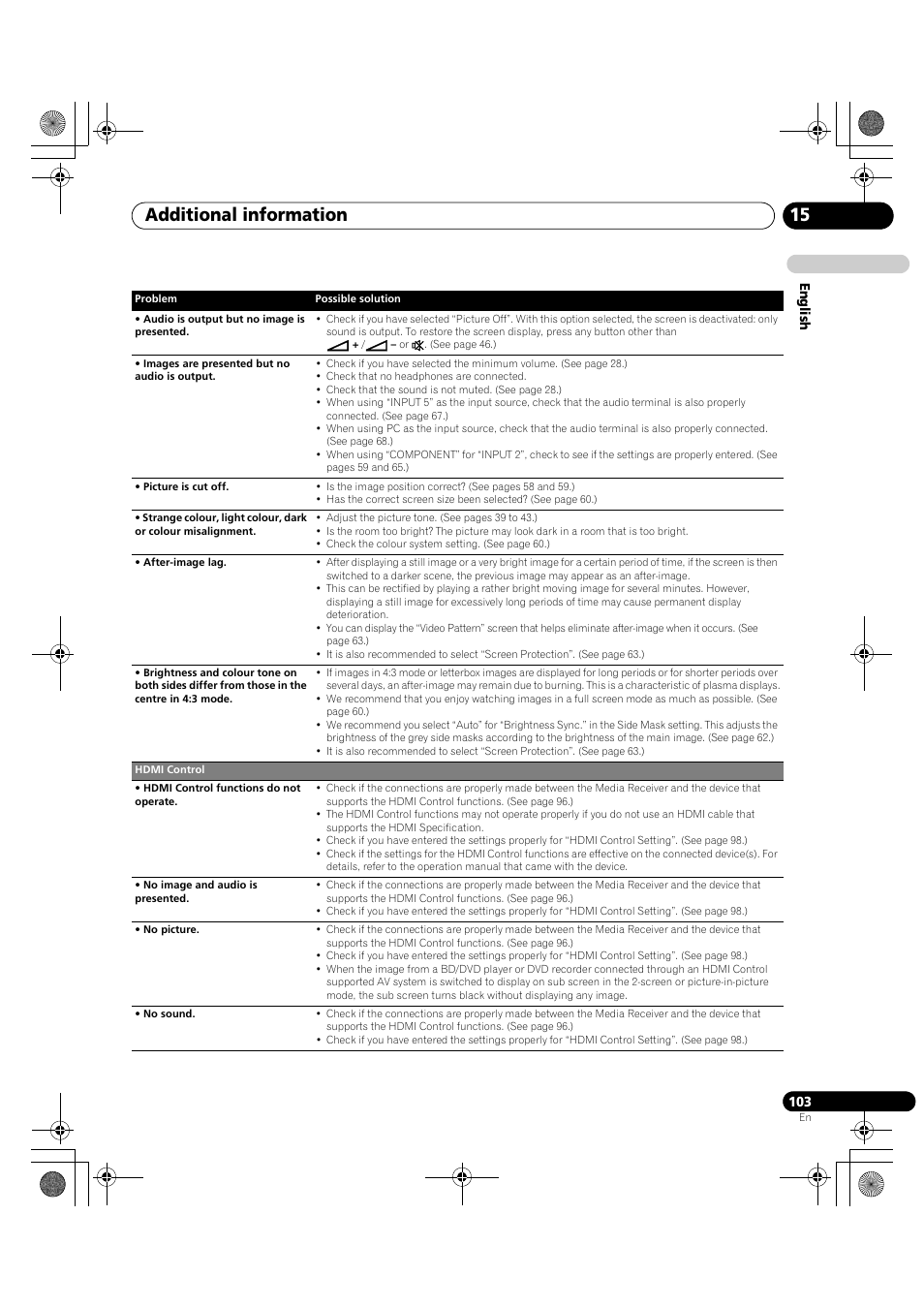 Additional information 15

English

| Problem | Possible solution |
|---|---|
| • Audio is output but no image is presented. | • Check if you have selected "Picture Off". With this option selected, the screen is deactivated: only sound is output. To restore the screen display, press any button other than + / – or . (See page 46.) |
| • Images are presented but no audio is output. | • Check if you have selected the minimum volume. (See page 28.) • Check that no headphones are connected. • Check that the sound is not muted. (See page 28.) • When using "INPUT 5" as the input source, check that the audio terminal is also properly connected. (See page 67.) • When using PC as the input source, check that the audio terminal is also properly connected. (See page 68.) • When using "COMPONENT" for "INPUT 2", check to see if the settings are properly entered. (See pages 59 and 65.) |
| • Picture is cut off. | • Is the image position correct? (See pages 58 and 59.) • Has the correct screen size been selected? (See page 60.) |
| • Strange colour, light colour, dark or colour misalignment. | • Adjust the picture tone. (See pages 39 to 43.) • Is the room too bright? The picture may look dark in a room that is too bright. • Check the colour system setting. (See page 60.) |
| • After-image lag. | • After displaying a still image or a very bright image for a certain period of time, if the screen is then switched to a darker scene, the previous image may appear as an after-image. • This can be rectified by playing a rather bright moving image for several minutes. However, displaying a still image for excessively long periods of time may cause permanent display deterioration. • You can display the "Video Pattern" screen that helps eliminate after-image when it occurs. (See page 63.) • It is also recommended to select "Screen Protection". (See page 63.) |
| • Brightness and colour tone on both sides differ from those in the centre in 4:3 mode. | • If images in 4:3 mode or letterbox images are displayed for long periods or for shorter periods over several days, an after-image may remain due to burning. This is a characteristic of plasma displays. • We recommend that you enjoy watching images in a full screen mode as much as possible. (See page 60.) • We recommend you select "Auto" for "Brightness Sync." in the Side Mask setting. This adjusts the brightness of the grey side masks according to the brightness of the main image. (See page 62.) • It is also recommended to select "Screen Protection". (See page 63.) |
| HDMI Control | |
| • HDMI Control functions do not operate. | • Check if the connections are properly made between the Media Receiver and the device that supports the HDMI Control functions. (See page 96.) • The HDMI Control functions may not operate properly if you do not use an HDMI cable that supports the HDMI Specification. • Check if you have entered the settings properly for "HDMI Control Setting". (See page 98.) • Check if the settings for the HDMI Control functions are effective on the connected device(s). For details, refer to the operation manual that came with the device. |
| • No image and audio is presented. | • Check if the connections are properly made between the Media Receiver and the device that supports the HDMI Control functions. (See page 96.) • Check if you have entered the settings properly for "HDMI Control Setting". (See page 98.) |
| • No picture. | • Check if the connections are properly made between the Media Receiver and the device that supports the HDMI Control functions. (See page 96.) • Check if you have entered the settings properly for "HDMI Control Setting". (See page 98.) • When the image from a BD/DVD player or DVD recorder connected through an HDMI Control supported AV system is switched to display on sub screen in the 2-screen or picture-in-picture mode, the sub screen turns black without displaying any image. |
| • No sound. | • Check if the connections are properly made between the Media Receiver and the device that supports the HDMI Control functions. (See page 96.) • Check if you have entered the settings properly for "HDMI Control Setting". (See page 98.) |

103
En